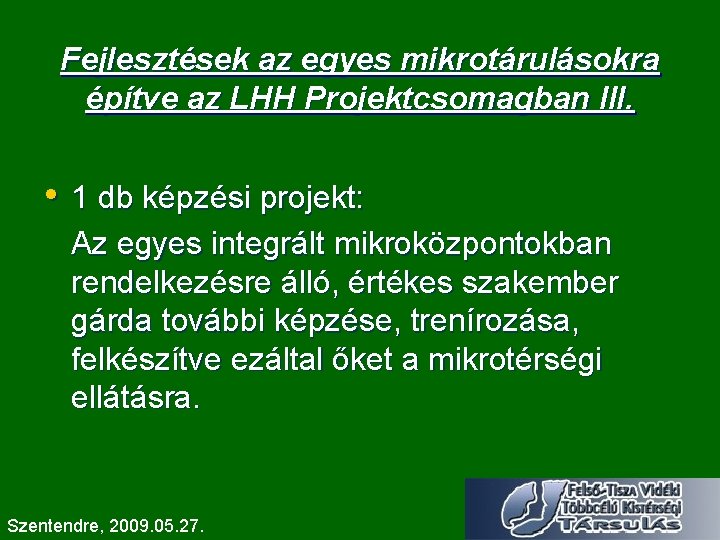 Fejlesztések az egyes mikrotárulásokra építve az LHH Projektcsomagban III.

• 1 db képzési projekt:
Az egyes integrált mikroközpontokban rendelkezésre álló, értékes szakember gárda további képzése, trenírozása, felkészítve ezáltal őket a mikrotérségi ellátásra.

Szentendre, 2009.05.27.

Felső-Tisza Vidéki Többcélú Kistérségi TÁRSULÁS